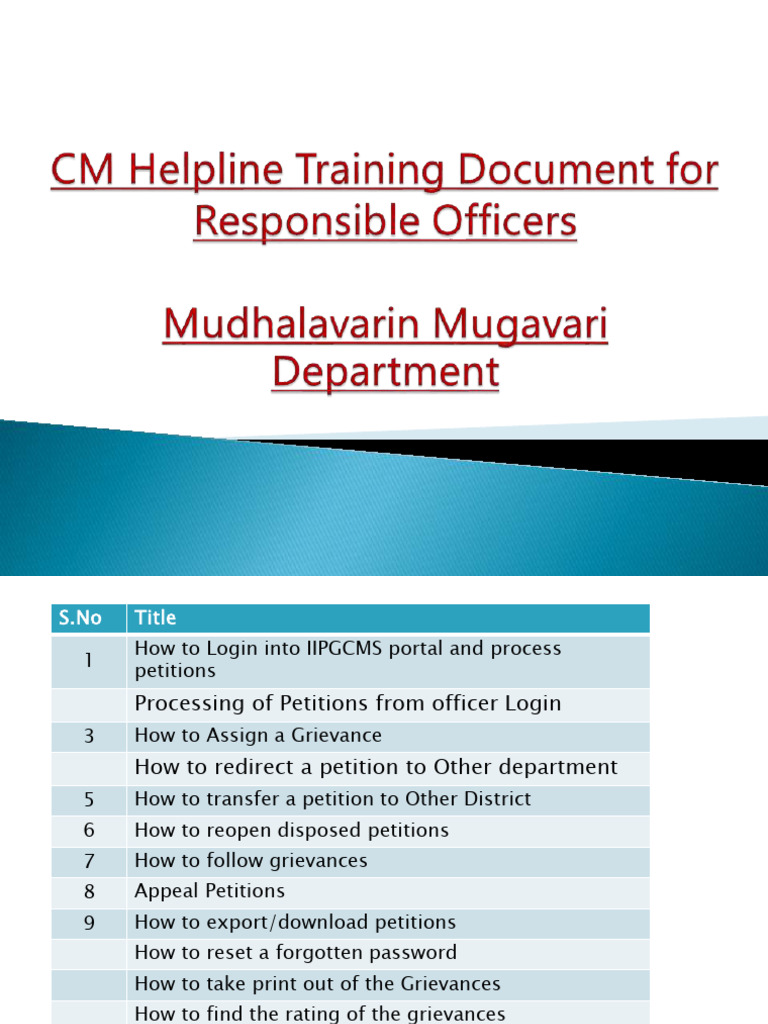 CM Helpline Training Document for Responsible Officers

Mudhalavarin Mugavari Department

| S.No | Title |
|---|---|
| 1 | How to Login into IIPGCMS portal and process petitions |
| | Processing of Petitions from officer Login |
| 3 | How to Assign a Grievance |
| | How to redirect a petition to Other department |
| 5 | How to transfer a petition to Other District |
| 6 | How to reopen disposed petitions |
| 7 | How to follow grievances |
| 8 | Appeal Petitions |
| 9 | How to export/download petitions |
| | How to reset a forgotten password |
| | How to take print out of the Grievances |
| | How to find the rating of the grievances |